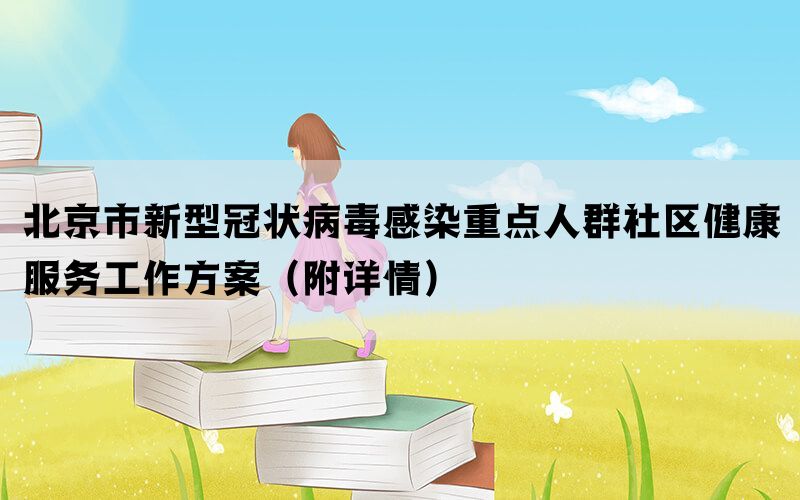 北京市新型冠状病毒感染重点人群社区健康服务工作方案（附详情）